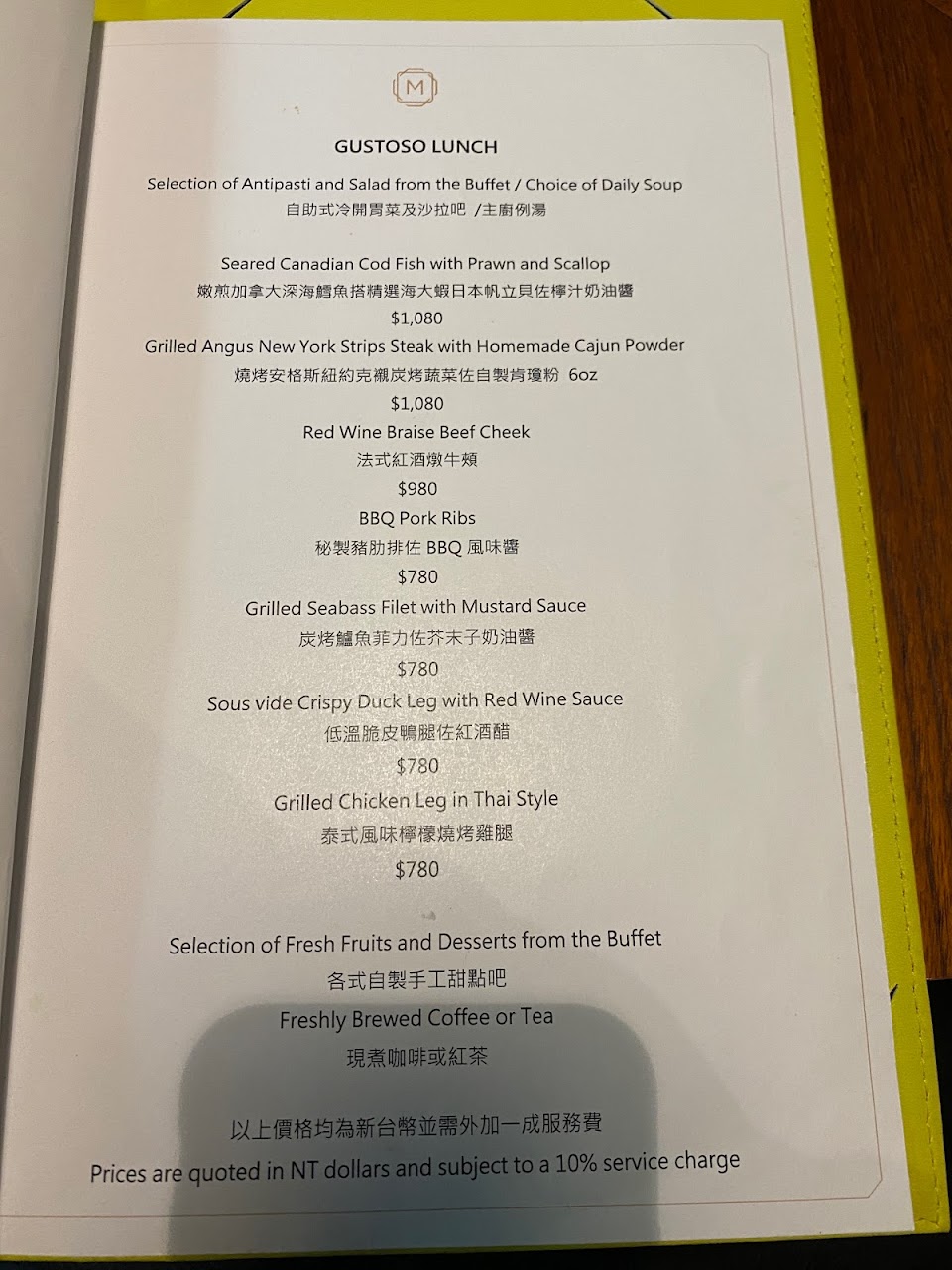 M

GUSTOSO LUNCH

Selection of Antipasti and Salad from the Buffet / Choice of Daily Soup
自助式冷開胃菜及沙拉吧 /主廚例湯

Seared Canadian Cod Fish with Prawn and Scallop
嫩煎加拿大深海鱈魚搭精選海大蝦日本帆立貝佐檸汁奶油醬
$1,080

Grilled Angus New York Strips Steak with Homemade Cajun Powder
燒烤安格斯紐約克襯炭烤蔬菜佐自製肯瓊粉 6oz
$1,080

Red Wine Braise Beef Cheek
法式紅酒燉牛頰
$980

BBQ Pork Ribs
秘製豬肋排佐BBQ風味醬
$780

Grilled Seabass Filet with Mustard Sauce
炭烤鱸魚菲力佐芥末子奶油醬
$780

Sous vide Crispy Duck Leg with Red Wine Sauce
低溫脆皮鴨腿佐紅酒醋
$780

Grilled Chicken Leg in Thai Style
泰式風味檸檬燒烤雞腿
$780

Selection of Fresh Fruits and Desserts from the Buffet
各式自製手工甜點吧

Freshly Brewed Coffee or Tea
現煮咖啡或紅茶

以上價格均為新台幣並需外加一成服務費
Prices are quoted in NT dollars and subject to a 10% service charge